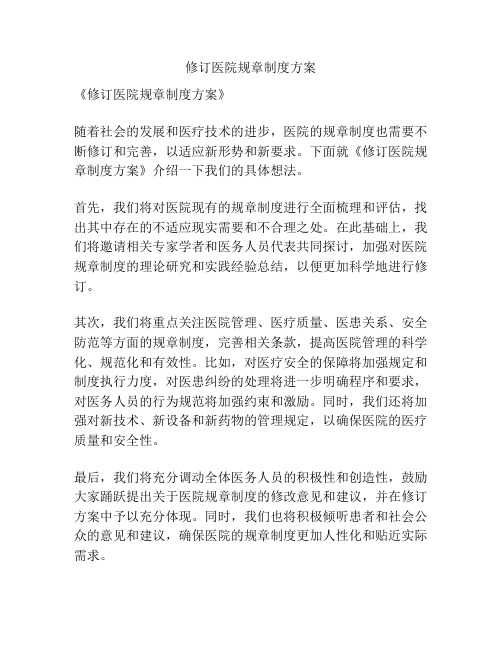 修订医院规章制度方案

《修订医院规章制度方案》

随着社会的发展和医疗技术的进步，医院的规章制度也需要不断修订和完善，以适应新形势和新要求。下面就《修订医院规章制度方案》介绍一下我们的具体想法。

首先，我们将对医院现有的规章制度进行全面梳理和评估，找出其中存在的不适应现实需要和不合理之处。在此基础上，我们将邀请相关专家学者和医务人员代表共同探讨，加强对医院规章制度的理论研究和实践经验总结，以便更加科学地进行修订。

其次，我们将重点关注医院管理、医疗质量、医患关系、安全防范等方面的规章制度，完善相关条款，提高医院管理的科学化、规范化和有效性。比如，对医疗安全的保障将加强规定和制度执行力度，对医患纠纷的处理将进一步明确程序和要求，对医务人员的行为规范将加强约束和激励。同时，我们还将加强对新技术、新设备和新药物的管理规定，以确保医院的医疗质量和安全性。

最后，我们将充分调动全体医务人员的积极性和创造性，鼓励大家踊跃提出关于医院规章制度的修改意见和建议，并在修订方案中予以充分体现。同时，我们也将积极倾听患者和社会公众的意见和建议，确保医院的规章制度更加人性化和贴近实际需求。